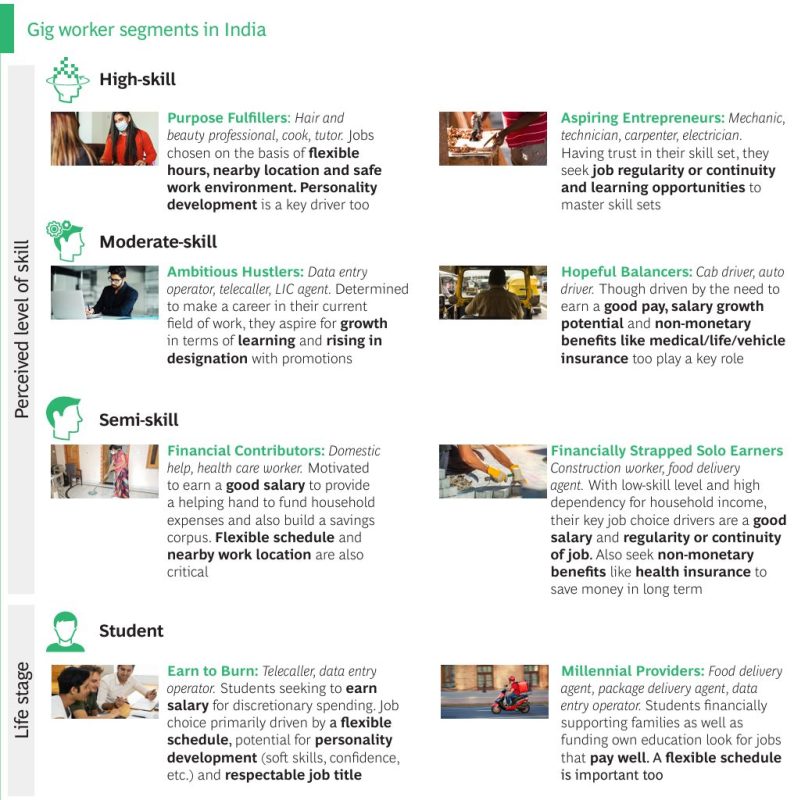 Gig worker segments in India

Perceived level of skill

High-skill

Purpose Fulfillers: Hair and beauty professional, cook, tutor. Jobs chosen on the basis of flexible hours, nearby location and safe work environment. Personality development is a key driver too

Aspiring Entrepreneurs: Mechanic, technician, carpenter, electrician. Having trust in their skill set, they seek job regularity or continuity and learning opportunities to master skill sets

Moderate-skill

Ambitious Hustlers: Data entry operator, telecaller, LIC agent. Determined to make a career in their current field of work, they aspire for growth in terms of learning and rising in designation with promotions

Hopeful Balancers: Cab driver, auto driver. Though driven by the need to earn a good pay, salary growth potential and non-monetary benefits like medical/life/vehicle insurance too play a key role

Semi-skill

Financial Contributors: Domestic help, health care worker. Motivated to earn a good salary to provide a helping hand to fund household expenses and also build a savings corpus. Flexible schedule and nearby work location are also critical

Financially Strapped Solo Earners Construction worker, food delivery agent. With low-skill level and high dependency for household income, their key job choice drivers are a good salary and regularity or continuity of job. Also seek non-monetary benefits like health insurance to save money in long term

Life stage

Student

Earn to Burn: Telecaller, data entry operator. Students seeking to earn salary for discretionary spending. Job choice primarily driven by a flexible schedule, potential for personality development (soft skills, confidence, etc.) and respectable job title

Millennial Providers: Food delivery agent, package delivery agent, data entry operator. Students financially supporting families as well as funding own education look for jobs that pay well. A flexible schedule is important too